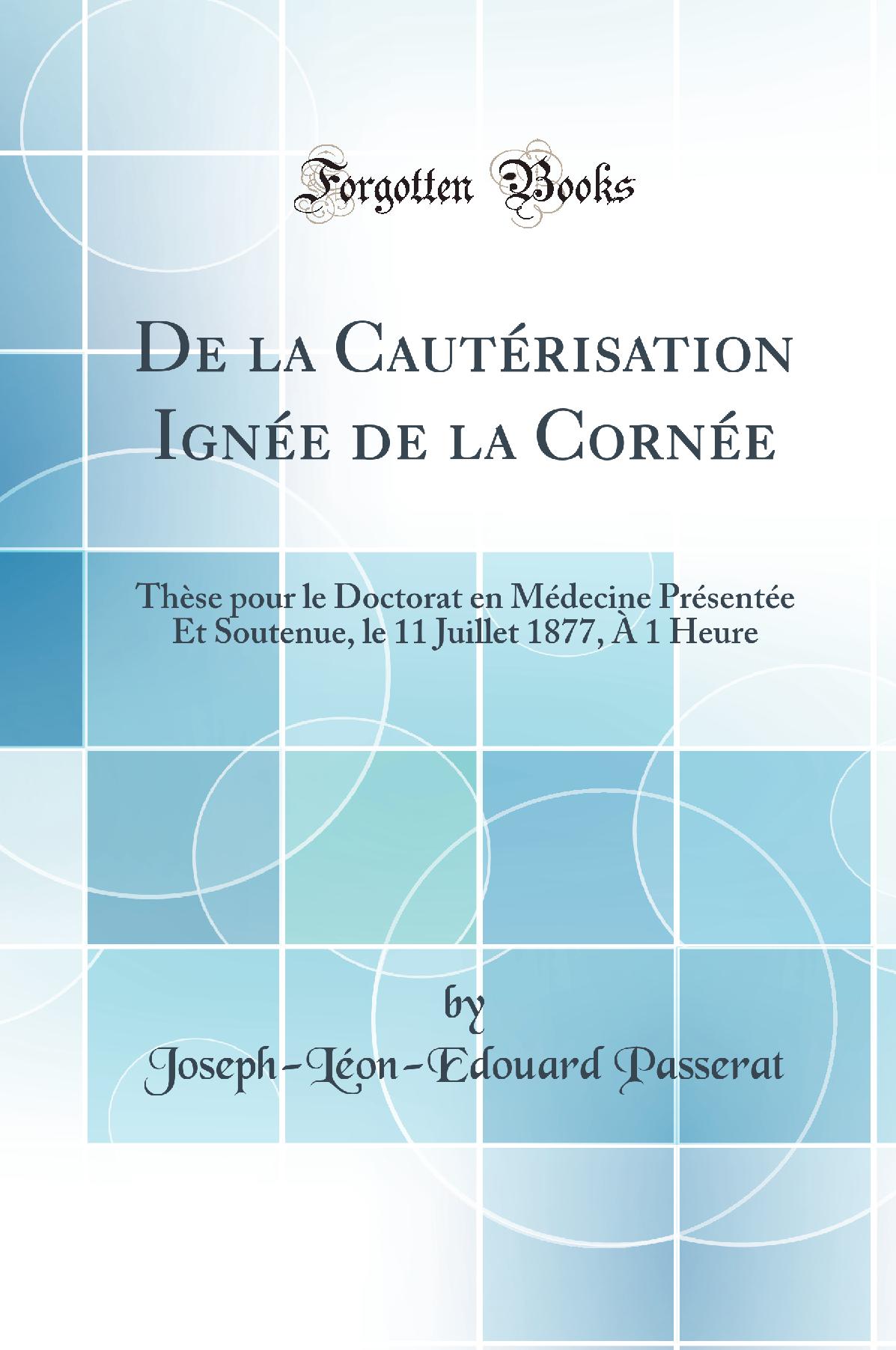 Forgotten Books

De la Cautérisation Ignée de la Cornée

Thèse pour le Doctorat en Médecine Présentée Et Soutenue, le 11 Juillet 1877, À 1 Heure

by
Joseph-Léon-Edouard Passerat